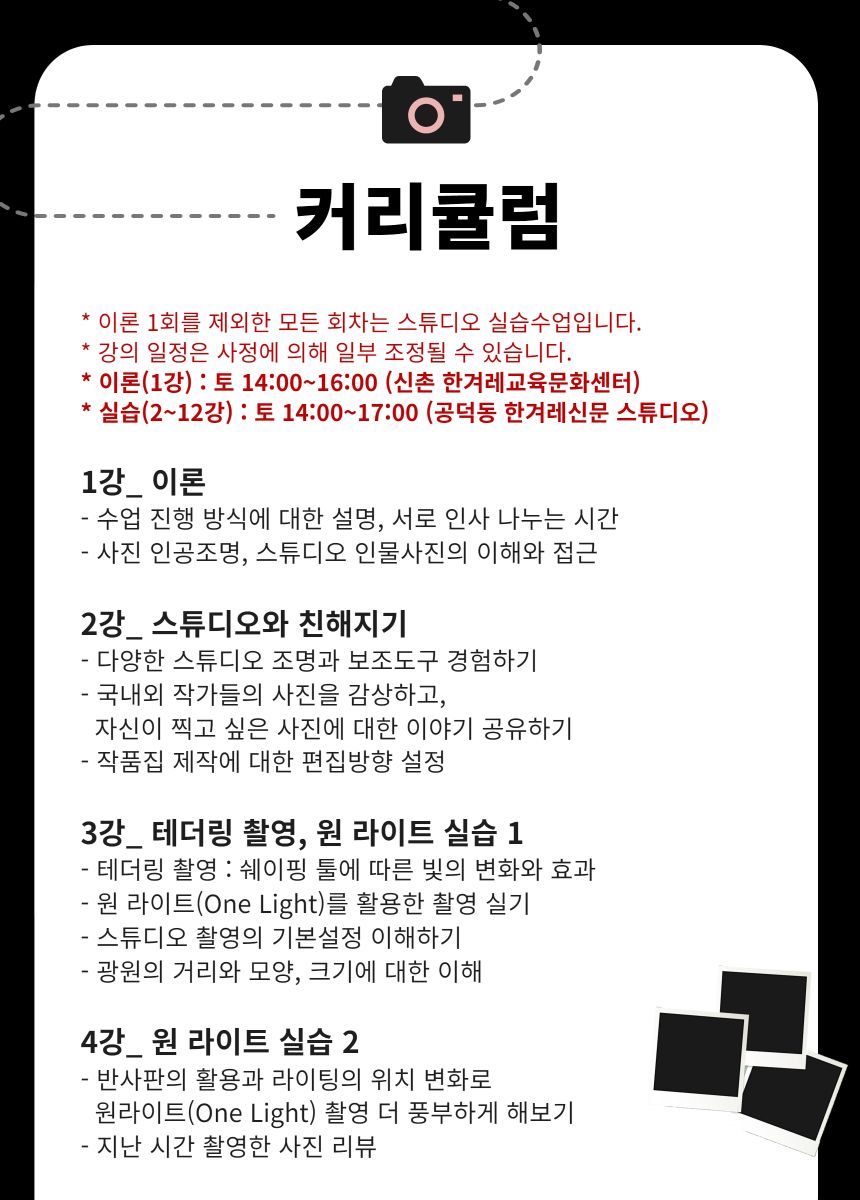 커리큘럼

* 이론 1회를 제외한 모든 회차는 스튜디오 실습수업입니다.
* 강의 일정은 사정에 의해 일부 조정될 수 있습니다.
* 이론(1강) : 토 14:00~16:00 (신촌 한겨레교육문화센터)
* 실습(2~12강) : 토 14:00~17:00 (공덕동 한겨레신문 스튜디오)

1강_ 이론
- 수업 진행 방식에 대한 설명, 서로 인사 나누는 시간
- 사진 인공조명, 스튜디오 인물사진의 이해와 접근

2강_ 스튜디오와 친해지기
- 다양한 스튜디오 조명과 보조도구 경험하기
- 국내외 작가들의 사진을 감상하고, 자신이 찍고 싶은 사진에 대한 이야기 공유하기
- 작품집 제작에 대한 편집방향 설정

3강_ 테더링 촬영, 원 라이트 실습 1
- 테더링 촬영 : 쉐이핑 툴에 따른 빛의 변화와 효과
- 원 라이트(One Light)를 활용한 촬영 실기
- 스튜디오 촬영의 기본설정 이해하기
- 광원의 거리와 모양, 크기에 대한 이해

4강_ 원 라이트 실습 2
- 반사판의 활용과 라이팅의 위치 변화로 원라이트(One Light) 촬영 더 풍부하게 해보기
- 지난 시간 촬영한 사진 리뷰